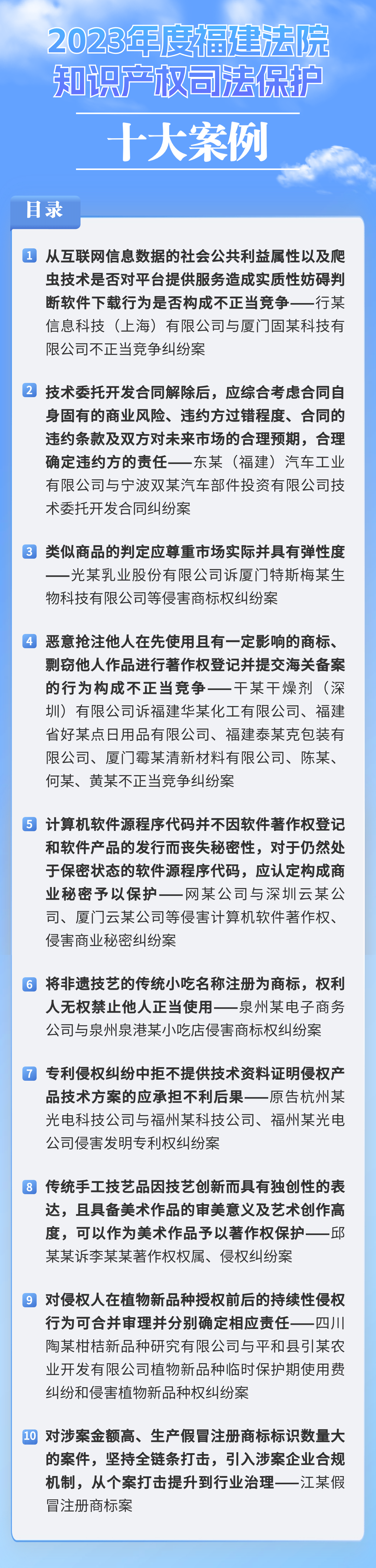 2023年度福建法院
知识产权司法保护

十大案例

目录

1 从互联网信息数据的社会公共利益属性以及爬虫技术是否对平台提供服务造成实质性妨碍判断软件下载行为是否构成不正当竞争——行某信息科技（上海）有限公司与厦门固某科技有限公司不正当竞争纠纷案

2 技术委托开发合同解除后，应综合考虑合同自身固有的商业风险、违约方过错程度、合同的违约条款及双方对未来市场的合理预期，合理确定违约方的责任——东某（福建）汽车工业有限公司与宁波双某汽车部件投资有限公司技术委托开发合同纠纷案

3 类似商品的判定应尊重市场实际并具有弹性度——光某乳业股份有限公司诉厦门特斯梅某生物科技有限公司等侵害商标权纠纷案

4 恶意抢注他人在先使用且有一定影响的商标、剽窃他人作品进行著作权登记并提交海关备案的行为构成不正当竞争——干某干燥剂（深圳）有限公司诉福建华某化工有限公司、福建省好某点日用品有限公司、福建泰某克包装有限公司、厦门霉某清新材料有限公司、陈某、何某、黄某不正当竞争纠纷案

5 计算机软件源程序代码并不因软件著作权登记和软件产品的发行而丧失秘密性，对于仍然处于保密状态的软件源程序代码，应认定构成商业秘密予以保护——网某公司与深圳云某公司、厦门云某公司等侵害计算机软件著作权、侵害商业秘密纠纷案

6 将非遗技艺的传统小吃名称注册为商标，权利人无权禁止他人正当使用——泉州某电子商务公司与泉州泉港某小吃店侵害商标权纠纷案

7 专利侵权纠纷中拒不提供技术资料证明侵权产品技术方案的应承担不利后果——原告杭州某光电科技公司与福州某科技公司、福州某光电公司侵害发明专利权纠纷案

8 传统手工技艺品因技艺创新而具有独创性的表达，且具备美术作品的审美意义及艺术创作高度，可以作为美术作品予以著作权保护——邱某某诉李某某著作权权属、侵权纠纷案

9 对侵权人在植物新品种授权前后的持续性侵权行为可合并审理并分别确定相应责任——四川陶某柑桔新品种研究有限公司与平和县引某农业开发有限公司植物新品种临时保护期使用费纠纷和侵害植物新品种权纠纷案

10 对涉案金额高、生产假冒注册商标标识数量大的案件，坚持全链条打击，引入涉案企业合规机制，从个案打击提升到行业治理——江某假冒注册商标案